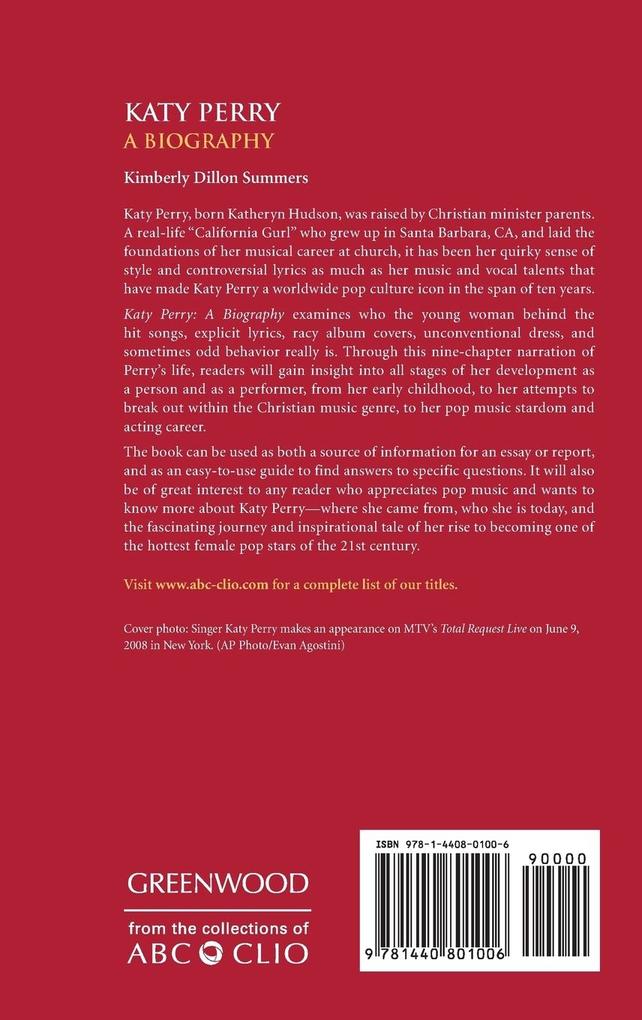 KATY PERRY
A BIOGRAPHY

Kimberly Dillon Summers

Katy Perry, born Katheryn Hudson, was raised by Christian minister parents. A real-life "California Gurl" who grew up in Santa Barbara, CA, and laid the foundations of her musical career at church, it has been her quirky sense of style and controversial lyrics as much as her music and vocal talents that have made Katy Perry a worldwide pop culture icon in the span of ten years.

Katy Perry: A Biography examines who the young woman behind the hit songs, explicit lyrics, racy album covers, unconventional dress, and sometimes odd behavior really is. Through this nine-chapter narration of Perry's life, readers will gain insight into all stages of her development as a person and as a performer, from her early childhood, to her attempts to break out within the Christian music genre, to her pop music stardom and acting career.

The book can be used as both a source of information for an essay or report, and as an easy-to-use guide to find answers to specific questions. It will also be of great interest to any reader who appreciates pop music and wants to know more about Katy Perry—where she came from, who she is today, and the fascinating journey and inspirational tale of her rise to becoming one of the hottest female pop stars of the 21st century.

Visit www.abc-clio.com for a complete list of our titles.

Cover photo: Singer Katy Perry makes an appearance on MTV's Total Request Live on June 9, 2008 in New York. (AP Photo/Evan Agostini)

GREENWOOD
from the collections of
ABC CLIO

ISBN 978-1-4408-0100-6
90000
9 781440 801006